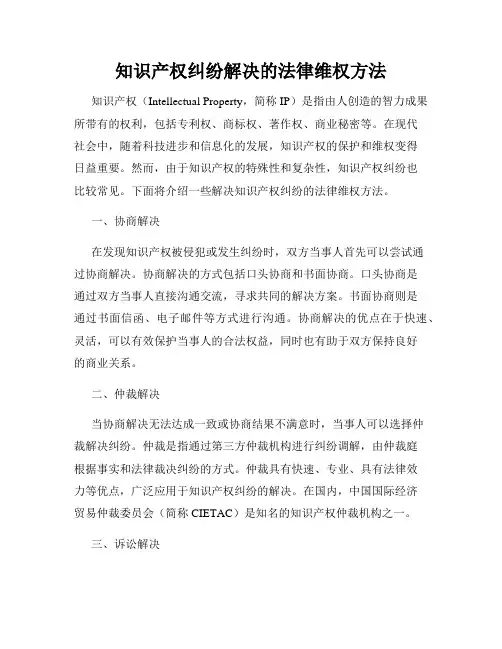 知识产权纠纷解决的法律维权方法

知识产权（Intellectual Property，简称 IP）是指由人创造的智力成果所带有的权利，包括专利权、商标权、著作权、商业秘密等。在现代社会中，随着科技进步和信息化的发展，知识产权的保护和维权变得日益重要。然而，由于知识产权的特殊性和复杂性，知识产权纠纷也比较常见。下面将介绍一些解决知识产权纠纷的法律维权方法。

一、协商解决

在发现知识产权被侵犯或发生纠纷时，双方当事人首先可以尝试通过协商解决。协商解决的方式包括口头协商和书面协商。口头协商是通过双方当事人直接沟通交流，寻求共同的解决方案。书面协商则是通过书面信函、电子邮件等方式进行沟通。协商解决的优点在于快速、灵活，可以有效保护当事人的合法权益，同时也有助于双方保持良好的商业关系。

二、仲裁解决

当协商解决无法达成一致或协商结果不满意时，当事人可以选择仲裁解决纠纷。仲裁是指通过第三方仲裁机构进行纠纷调解，由仲裁庭根据事实和法律裁决纠纷的方式。仲裁具有快速、专业、具有法律效力等优点，广泛应用于知识产权纠纷的解决。在国内，中国国际经济贸易仲裁委员会（简称 CIETAC）是知名的知识产权仲裁机构之一。

三、诉讼解决